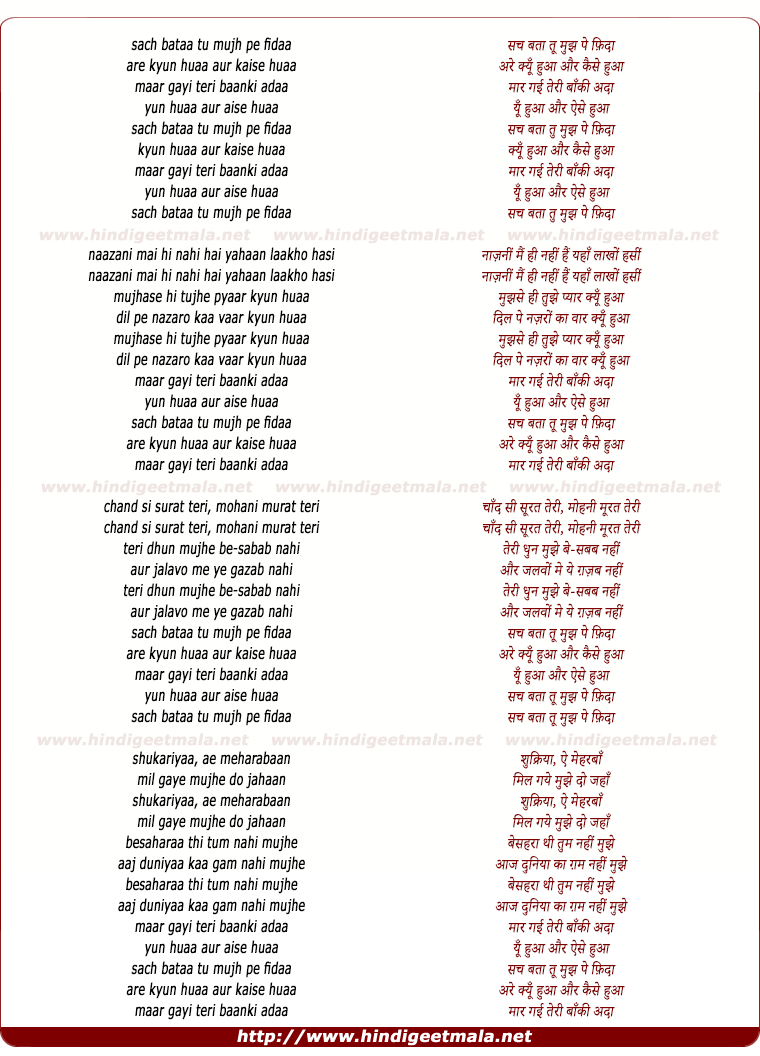 sach bataa tu mujh pe fidaa
are kyun huaa aur kaise huaa
maar gayi teri baanki adaa
yun huaa aur aise huaa
sach bataa tu mujh pe fidaa
kyun huaa aur kaise huaa
maar gayi teri baanki adaa
yun huaa aur aise huaa
sach bataa tu mujh pe fidaa

www.hindigeetmala.net www.hindigeetmala.net www.hindigeetmala.net

naazani mai hi nahi hai yahaan laakho hasi
naazani mai hi nahi hai yahaan laakho hasi
mujhase hi tujhe pyaar kyun huaa
dil pe nazaro kaa vaar kyun huaa
mujhase hi tujhe pyaar kyun huaa
dil pe nazaro kaa vaar kyun huaa
maar gayi teri baanki adaa
yun huaa aur aise huaa
sach bataa tu mujh pe fidaa
are kyun huaa aur kaise huaa
maar gayi teri baanki adaa

www.hindigeetmala.net www.hindigeetmala.net www.hindigeetmala.net

chand si surat teri, mohani murat teri
chand si surat teri, mohani murat teri
teri dhun mujhe be-sabab nahi
aur jalavo me ye gazab nahi
teri dhun mujhe be-sabab nahi
aur jalavo me ye gazab nahi
sach bataa tu mujh pe fidaa
are kyun huaa aur kaise huaa
maar gayi teri baanki adaa
yun huaa aur aise huaa
sach bataa tu mujh pe fidaa

www.hindigeetmala.net www.hindigeetmala.net www.hindigeetmala.net

shukariyaa, ae meharabaan
mil gaye mujhe do jahaan
shukariyaa, ae meharabaan
mil gaye mujhe do jahaan
besaharaa thi tum nahi mujhe
aaj duniyaa kaa gam nahi mujhe
besaharaa thi tum nahi mujhe
aaj duniyaa kaa gam nahi mujhe
maar gayi teri baanki adaa
yun huaa aur aise huaa
sach bataa tu mujh pe fidaa
are kyun huaa aur kaise huaa
maar gayi teri baanki adaa

सच बता तू मुझ पे फ़िदा
अरे क्यूँ हुआ और कैसे हुआ
मार गई तेरी बाँकी अदा
यूँ हुआ और ऐसे हुआ
सच बता तू मुझ पे फ़िदा
क्यूँ हुआ और कैसे हुआ
मार गई तेरी बाँकी अदा
यूँ हुआ और ऐसे हुआ
सच बता तू मुझ पे फ़िदा

नाज़नीं मैं ही नहीं हैं यहाँ लाखों हसीं
नाज़नीं मैं ही नहीं हैं यहाँ लाखों हसीं
मुझसे ही तुझे प्यार क्यूँ हुआ
दिल पे नज़रों का वार क्यूँ हुआ
मुझसे ही तुझे प्यार क्यूँ हुआ
दिल पे नज़रों का वार क्यूँ हुआ
मार गई तेरी बाँकी अदा
यूँ हुआ और ऐसे हुआ
सच बता तू मुझ पे फ़िदा
अरे क्यूँ हुआ और कैसे हुआ
मार गई तेरी बाँकी अदा

चाँद सी सूरत तेरी, मोहनी मूरत तेरी
चाँद सी सूरत तेरी, मोहनी मूरत तेरी
तेरी धुन मुझे बे-सबब नहीं
और जलवों मे ये ग़ज़ब नहीं
तेरी धुन मुझे बे-सबब नहीं
और जलवों मे ये ग़ज़ब नहीं
सच बता तू मुझ पे फ़िदा
अरे क्यूँ हुआ और कैसे हुआ
यूँ हुआ और ऐसे हुआ
सच बता तू मुझ पे फ़िदा
सच बता तू मुझ पे फ़िदा

शुक्रिया, ऐ मेहरबाँ
मिल गये मुझे दो जहाँ
शुक्रिया, ऐ मेहरबाँ
मिल गये मुझे दो जहाँ
बेसहरा थी तुम नहीं मुझे
आज दुनिया का ग़म नहीं मुझे
बेसहरा थी तुम नहीं मुझे
आज दुनिया का ग़म नहीं मुझे
मार गई तेरी बाँकी अदा
यूँ हुआ और ऐसे हुआ
सच बता तू मुझ पे फ़िदा
अरे क्यूँ हुआ और कैसे हुआ
मार गई तेरी बाँकी अदा

http://www.hindigeetmala.net